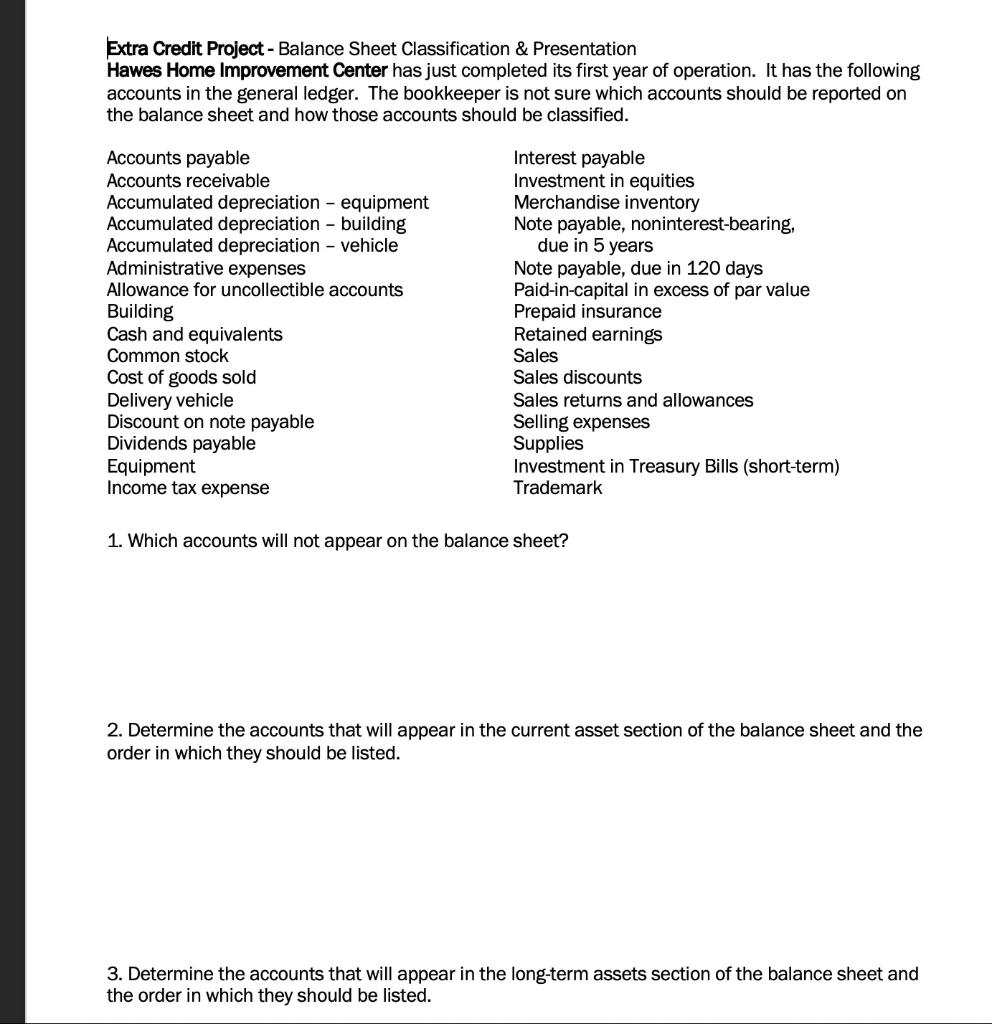 Extra Credit Project - Balance Sheet Classification & Presentation
Hawes Home Improvement Center has just completed its first year of operation. It has the following accounts in the general ledger. The bookkeeper is not sure which accounts should be reported on the balance sheet and how those accounts should be classified.

Accounts payable
Accounts receivable
Accumulated depreciation – equipment
Accumulated depreciation – building
Accumulated depreciation – vehicle
Administrative expenses
Allowance for uncollectible accounts
Building
Cash and equivalents
Common stock
Cost of goods sold
Delivery vehicle
Discount on note payable
Dividends payable
Equipment
Income tax expense

Interest payable
Investment in equities
Merchandise inventory
Note payable, noninterest-bearing, due in 5 years
Note payable, due in 120 days
Paid-in-capital in excess of par value
Prepaid insurance
Retained earnings
Sales
Sales discounts
Sales returns and allowances
Selling expenses
Supplies
Investment in Treasury Bills (short-term)
Trademark

1. Which accounts will not appear on the balance sheet?

2. Determine the accounts that will appear in the current asset section of the balance sheet and the order in which they should be listed.

3. Determine the accounts that will appear in the long-term assets section of the balance sheet and the order in which they should be listed.